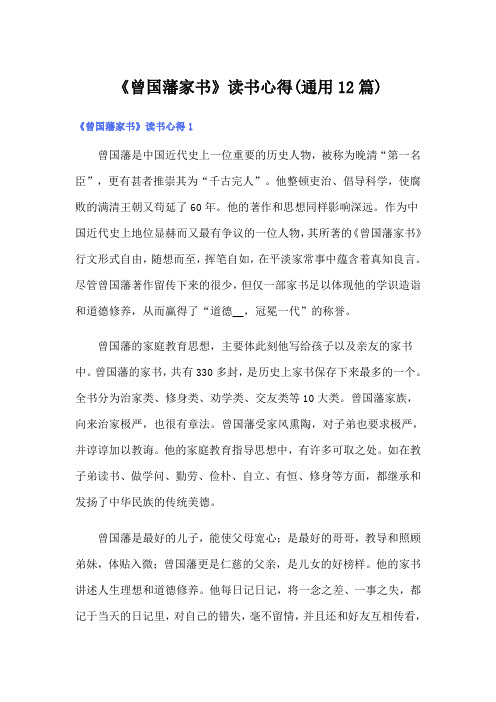 《曾国藩家书》读书心得(通用12篇)

《曾国藩家书》读书心得1

曾国藩是中国近代史上一位重要的历史人物，被称为晚清“第一名臣”，更有甚者推崇其为“千古完人”。他整顿吏治、倡导科学，使腐败的满清王朝又苟延了60年。他的著作和思想同样影响深远。作为中国近代史上地位显赫而又最有争议的一位人物，其所著的《曾国藩家书》行文形式自由，随想而至，挥笔自如，在平淡家常事中蕴含着真知良言。尽管曾国藩著作留传下来的很少，但仅一部家书足以体现他的学识造诣和道德修养，从而赢得了“道德__，冠冕一代”的称誉。

曾国藩的家庭教育思想，主要体此刻他写给孩子以及亲友的家书中。曾国藩的家书，共有330多封，是历史上家书保存下来最多的一个。全书分为治家类、修身类、劝学类、交友类等10大类。曾国藩家族，向来治家极严，也很有章法。曾国藩受家风熏陶，对子弟也要求极严，并谆谆加以教诲。他的家庭教育指导思想中，有许多可取之处。如在教子弟读书、做学问、勤劳、俭朴、自立、有恒、修身等方面，都继承和发扬了中华民族的传统美德。

曾国藩是最好的儿子，能使父母宽心；是最好的哥哥，教导和照顾弟妹，体贴入微；曾国藩更是仁慈的父亲，是儿女的好榜样。他的家书讲述人生理想和道德修养。他每日记日记，将一念之差、一事之失，都记于当天的日记里，对自己的错失，毫不留情，并且还和好友互相传看，